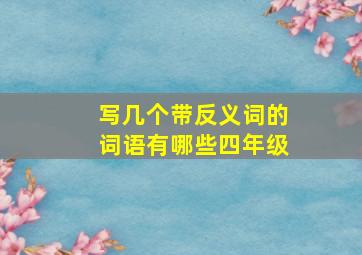 写几个带反义词的词语有哪些四年级